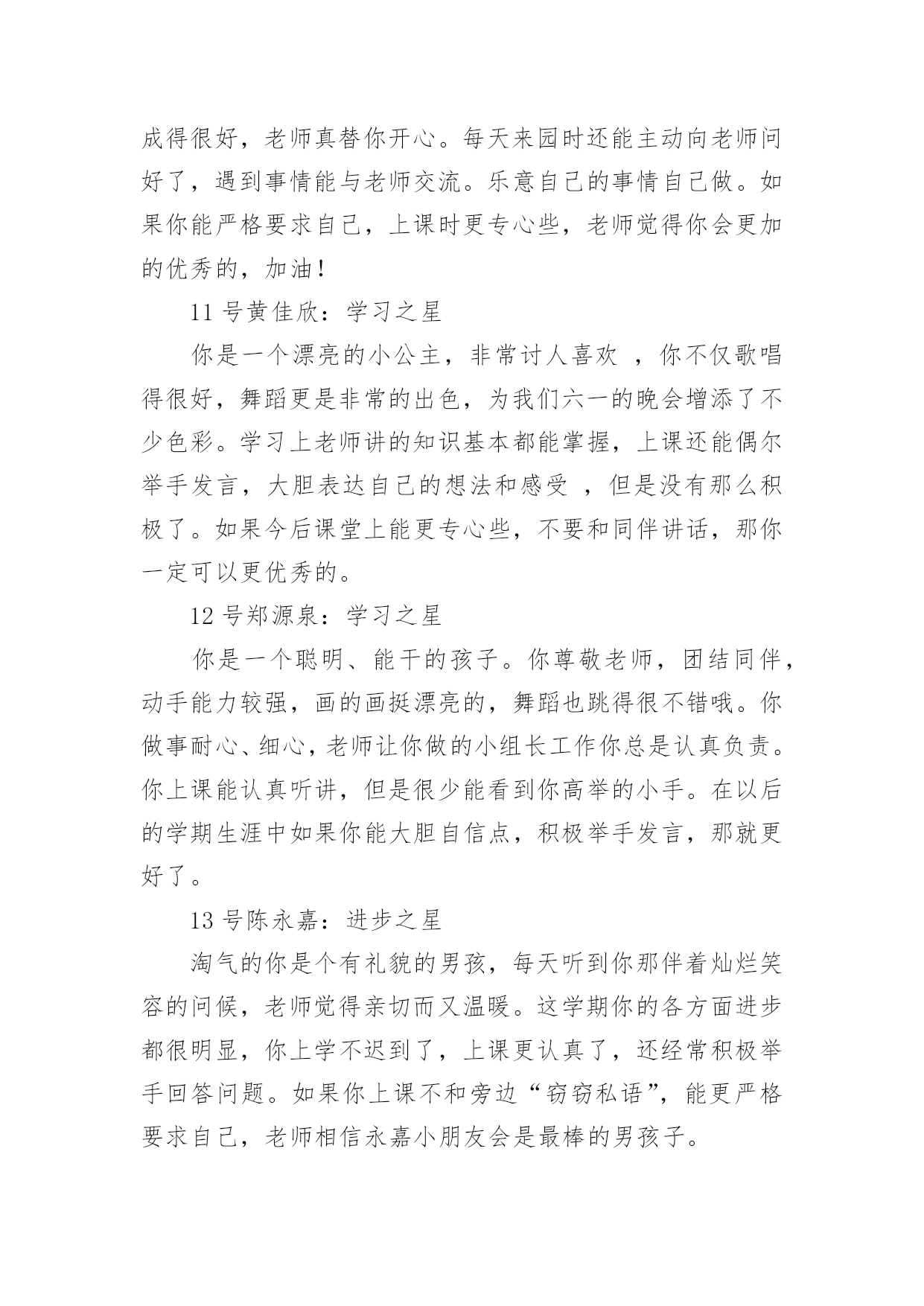 成得很好，老师真替你开心。每天来园时还能主动向老师问好了，遇到事情能与老师交流。乐意自己的事情自己做。如果你能严格要求自己，上课时更专心些，老师觉得你会更加的优秀的，加油！

11 号黄佳欣：学习之星

你是一个漂亮的小公主，非常讨人喜欢 ，你不仅歌唱得很好，舞蹈更是非常的出色，为我们六一的晚会增添了不少色彩。学习上老师讲的知识基本都能掌握，上课还能偶尔举手发言，大胆表达自己的想法和感受 ，但是没有那么积极了。如果今后课堂上能更专心些，不要和同伴讲话，那你一定可以更优秀的。

12 号郑源泉：学习之星

你是一个聪明、能干的孩子。你尊敬老师，团结同伴，动手能力较强，画的画挺漂亮的，舞蹈也跳得很不错哦。你做事耐心、细心，老师让你做的小组长工作你总是认真负责。你上课能认真听讲，但是很少能看到你高举的小手。在以后的学期生涯中如果你能大胆自信点，积极举手发言，那就更好了。

13 号陈永嘉：进步之星

淘气的你是个有礼貌的男孩，每天听到你那伴着灿烂笑容的问候，老师觉得亲切而又温暖。这学期你的各方面进步都很明显，你上学不迟到了，上课更认真了，还经常积极举手回答问题。如果你上课不和旁边“窃窃私语”，能更严格要求自己，老师相信永嘉小朋友会是最棒的男孩子。